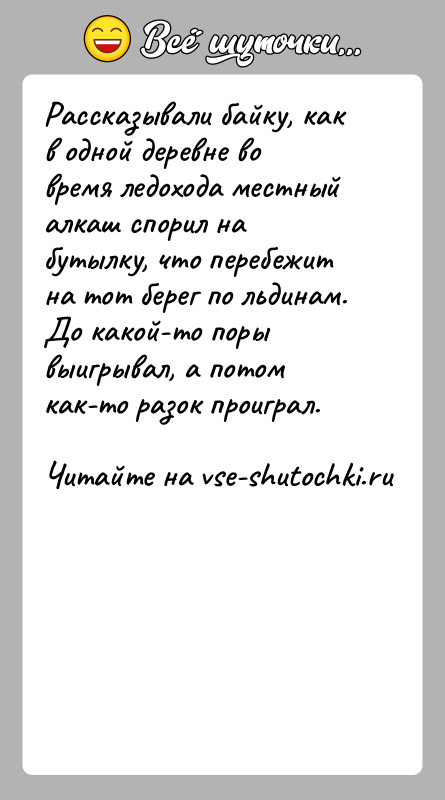 Всё шуточки...

Рассказывали байку, как в одной деревне во время ледохода местный алкаш спорил на бутылку, что перебежит на тот берег по льдинам. До какой-то поры выигрывал, а потом как-то разок проиграл.

Читайте на vse-shutochki.ru